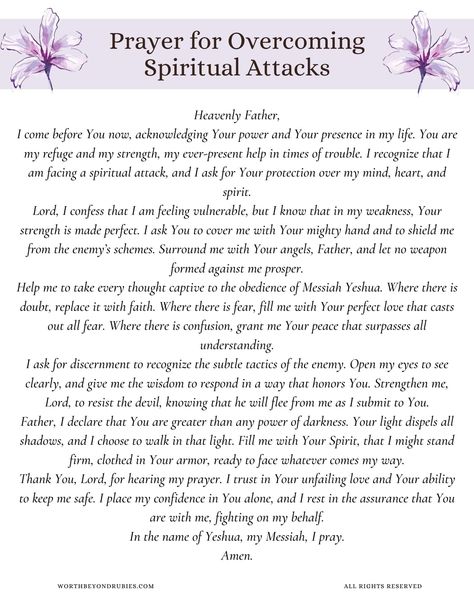 Prayer for Overcoming Spiritual Attacks

Heavenly Father,
I come before You now, acknowledging Your power and Your presence in my life. You are my refuge and my strength, my ever-present help in times of trouble. I recognize that I am facing a spiritual attack, and I ask for Your protection over my mind, heart, and spirit.
Lord, I confess that I am feeling vulnerable, but I know that in my weakness, Your strength is made perfect. I ask You to cover me with Your mighty hand and to shield me from the enemy's schemes. Surround me with Your angels, Father, and let no weapon formed against me prosper.
Help me to take every thought captive to the obedience of Messiah Yeshua. Where there is doubt, replace it with faith. Where there is fear, fill me with Your perfect love that casts out all fear. Where there is confusion, grant me Your peace that surpasses all understanding.
I ask for discernment to recognize the subtle tactics of the enemy. Open my eyes to see clearly, and give me the wisdom to respond in a way that honors You. Strengthen me, Lord, to resist the devil, knowing that he will flee from me as I submit to You.
Father, I declare that You are greater than any power of darkness. Your light dispels all shadows, and I choose to walk in that light. Fill me with Your Spirit, that I might stand firm, clothed in Your armor, ready to face whatever comes my way.
Thank You, Lord, for hearing my prayer. I trust in Your unfailing love and Your ability to keep me safe. I place my confidence in You alone, and I rest in the assurance that You are with me, fighting on my behalf.
In the name of Yeshua, my Messiah, I pray.
Amen.

WORTHBEYONDRUBIES.COM

ALL RIGHTS RESERVED